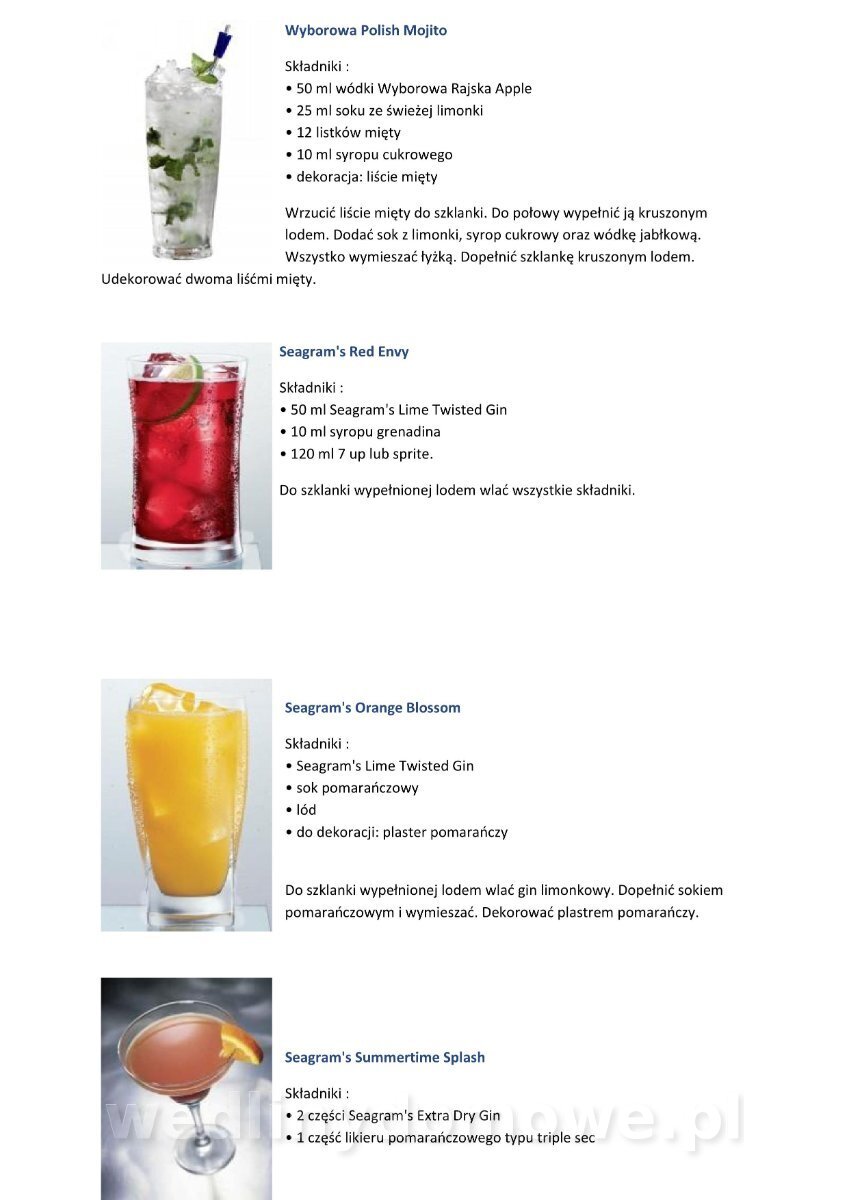 Wyborowa Polish Mojito

Składniki :
• 50 ml wódki Wyborowa Rajska Apple
• 25 ml soku ze świeżej limonki
• 12 listków mięty
• 10 ml syropu cukrowego
• dekoracja: liście mięty

Wrzucić liście mięty do szklanki. Do połowy wypełnić ją kruszonym lodem. Dodać sok z limonki, syrop cukrowy oraz wódkę jabłkową. Wszystko wymieszać łyżką. Dopełnić szklankę kruszonym lodem. Udekorować dwoma liśćmi mięty.

Seagram's Red Envy

Składniki :
• 50 ml Seagram's Lime Twisted Gin
• 10 ml syropu grenadina
• 120 ml 7 up lub sprite.

Do szklanki wypełnionej lodem wlać wszystkie składniki.

Seagram's Orange Blossom

Składniki :
• Seagram's Lime Twisted Gin
• sok pomarańczowy
• lód
• do dekoracji: plaster pomarańczy

Do szklanki wypełnionej lodem wlać gin limonkowy. Dopełnić sokiem pomarańczowym i wymieszać. Dekorować plastrem pomarańczy.

Seagram's Summertime Splash

Składniki :
• 2 części Seagram's Extra Dry Gin
• 1 część likieru pomarańczowego typu triple sec

wedlinydomowe.pl